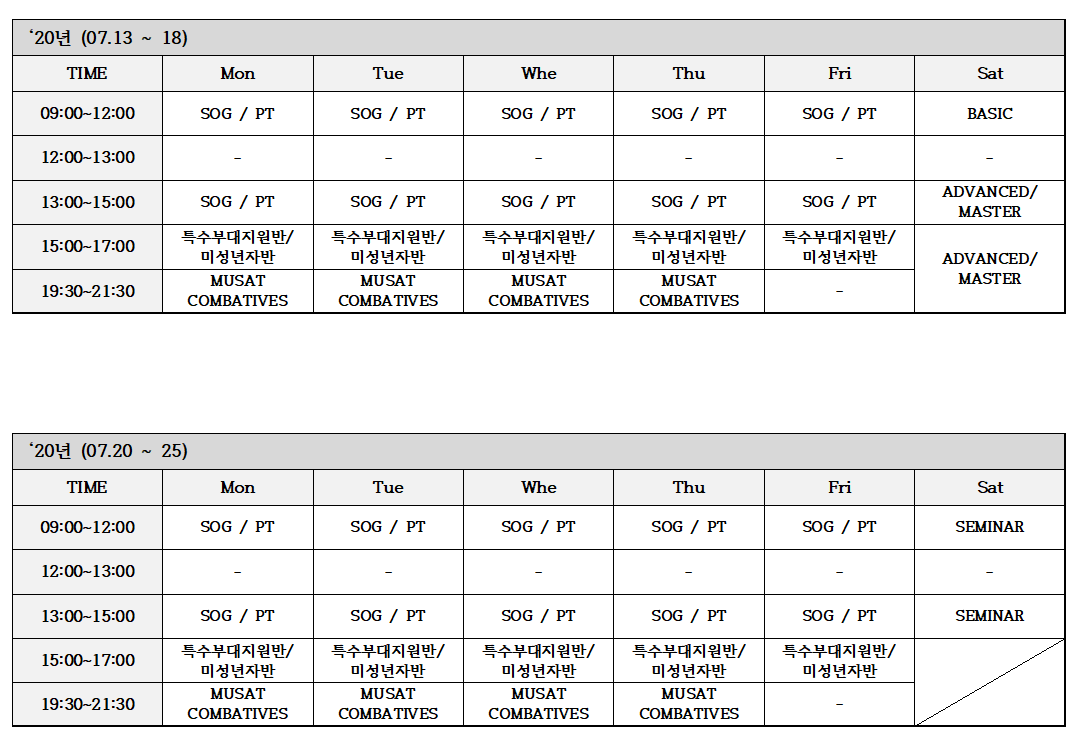 ‘20년 (07.13 ~ 18)

| TIME | Mon | Tue | Whe | Thu | Fri | Sat |
|---|---|---|---|---|---|---|
| 09:00~12:00 | SOG / PT | SOG / PT | SOG / PT | SOG / PT | SOG / PT | BASIC |
| 12:00~13:00 | - | - | - | - | - | - |
| 13:00~15:00 | SOG / PT | SOG / PT | SOG / PT | SOG / PT | SOG / PT | ADVANCED/ MASTER |
| 15:00~17:00 | 특수부대지원반/ 미성년자반 | 특수부대지원반/ 미성년자반 | 특수부대지원반/ 미성년자반 | 특수부대지원반/ 미성년자반 | 특수부대지원반/ 미성년자반 | ADVANCED/ MASTER |
| 19:30~21:30 | MUSAT COMBATIVES | MUSAT COMBATIVES | MUSAT COMBATIVES | MUSAT COMBATIVES | - | |

‘20년 (07.20 ~ 25)

| TIME | Mon | Tue | Whe | Thu | Fri | Sat |
|---|---|---|---|---|---|---|
| 09:00~12:00 | SOG / PT | SOG / PT | SOG / PT | SOG / PT | SOG / PT | SEMINAR |
| 12:00~13:00 | - | - | - | - | - | - |
| 13:00~15:00 | SOG / PT | SOG / PT | SOG / PT | SOG / PT | SOG / PT | SEMINAR |
| 15:00~17:00 | 특수부대지원반/ 미성년자반 | 특수부대지원반/ 미성년자반 | 특수부대지원반/ 미성년자반 | 특수부대지원반/ 미성년자반 | 특수부대지원반/ 미성년자반 | |
| 19:30~21:30 | MUSAT COMBATIVES | MUSAT COMBATIVES | MUSAT COMBATIVES | MUSAT COMBATIVES | - | |